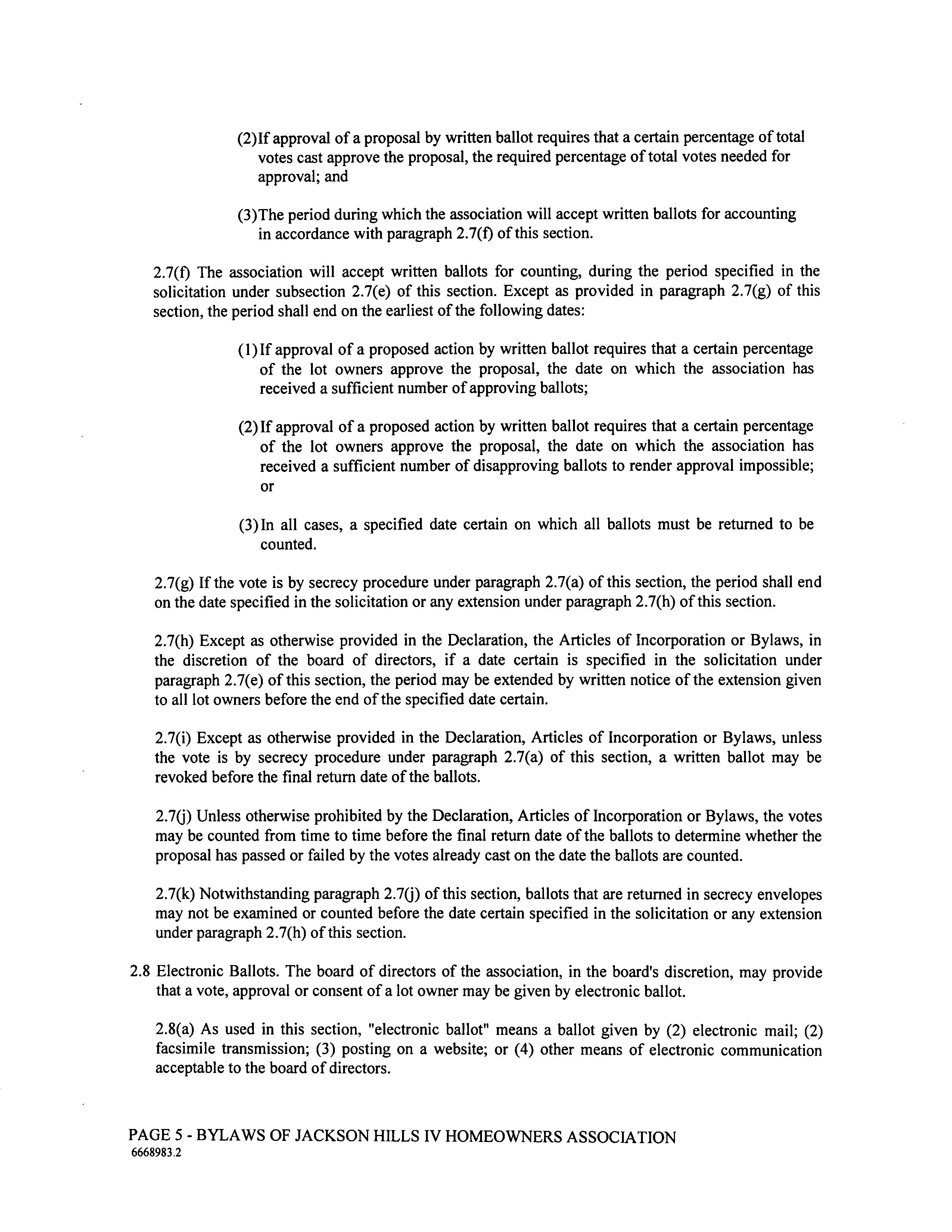 (2) If approval of a proposal by written ballot requires that a certain percentage of total votes cast approve the proposal, the required percentage of total votes needed for approval; and

(3) The period during which the association will accept written ballots for accounting in accordance with paragraph 2.7(f) of this section.

2.7(f) The association will accept written ballots for counting, during the period specified in the solicitation under subsection 2.7(e) of this section. Except as provided in paragraph 2.7(g) of this section, the period shall end on the earliest of the following dates:

(1) If approval of a proposed action by written ballot requires that a certain percentage of the lot owners approve the proposal, the date on which the association has received a sufficient number of approving ballots;

(2) If approval of a proposed action by written ballot requires that a certain percentage of the lot owners approve the proposal, the date on which the association has received a sufficient number of disapproving ballots to render approval impossible; or

(3) In all cases, a specified date certain on which all ballots must be returned to be counted.

2.7(g) If the vote is by secrecy procedure under paragraph 2.7(a) of this section, the period shall end on the date specified in the solicitation or any extension under paragraph 2.7(h) of this section.

2.7(h) Except as otherwise provided in the Declaration, the Articles of Incorporation or Bylaws, in the discretion of the board of directors, if a date certain is specified in the solicitation under paragraph 2.7(e) of this section, the period may be extended by written notice of the extension given to all lot owners before the end of the specified date certain.

2.7(i) Except as otherwise provided in the Declaration, Articles of Incorporation or Bylaws, unless the vote is by secrecy procedure under paragraph 2.7(a) of this section, a written ballot may be revoked before the final return date of the ballots.

2.7(j) Unless otherwise prohibited by the Declaration, Articles of Incorporation or Bylaws, the votes may be counted from time to time before the final return date of the ballots to determine whether the proposal has passed or failed by the votes already cast on the date the ballots are counted.

2.7(k) Notwithstanding paragraph 2.7(j) of this section, ballots that are returned in secrecy envelopes may not be examined or counted before the date certain specified in the solicitation or any extension under paragraph 2.7(h) of this section.

2.8 Electronic Ballots. The board of directors of the association, in the board's discretion, may provide that a vote, approval or consent of a lot owner may be given by electronic ballot.

2.8(a) As used in this section, "electronic ballot" means a ballot given by (2) electronic mail; (2) facsimile transmission; (3) posting on a website; or (4) other means of electronic communication acceptable to the board of directors.

PAGE 5 - BYLAWS OF JACKSON HILLS IV HOMEOWNERS ASSOCIATION
6668983.2